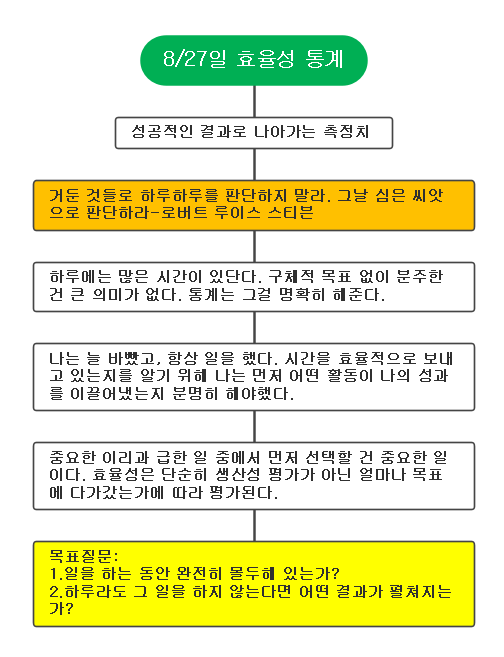 8/27일 효율성 통계

성공적인 결과로 나아가는 측정치

거둔 것들로 하루하루를 판단하지 말라. 그날 심은 씨앗으로 판단하라-로버트 루이스 스티븐

하루에는 많은 시간이 있단다. 구체적 목표 없이 분주한 건 큰 의미가 없다. 통계는 그걸 명확히 해준다.

나는 늘 바빴고, 항상 일을 했다. 시간을 효율적으로 보내고 있는지를 알기 위해 나는 먼저 어떤 활동이 나의 성과를 이끌어냈는지 분명히 해야했다.

중요한 이리과 급한 일 중에서 먼저 선택할 건 중요한 일이다. 효율성은 단순히 생산성 평가가 아닌 얼마나 목표에 다가갔는가에 따라 평가된다.

목표질문:
1.일을 하는 동안 완전히 몰두해 있는가?
2.하루라도 그 일을 하지 않는다면 어떤 결과가 펼쳐지는가?